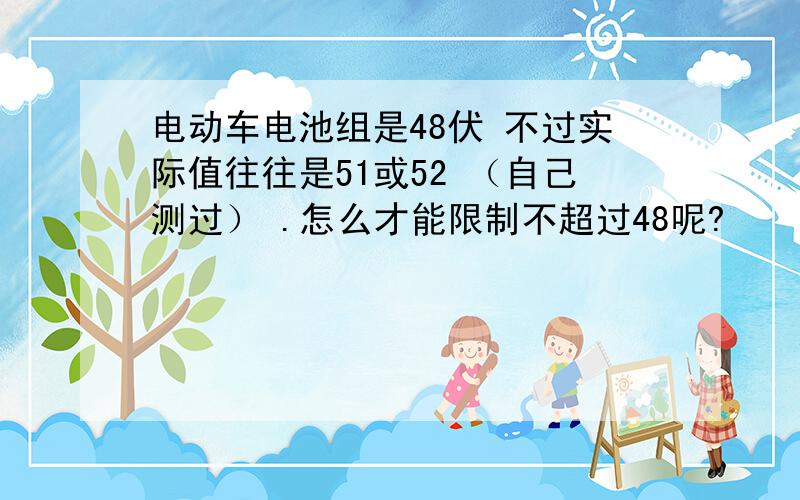 电动车电池组是48伏 不过实际值往往是51或52 （自己测过） .怎么才能限制不超过48呢?